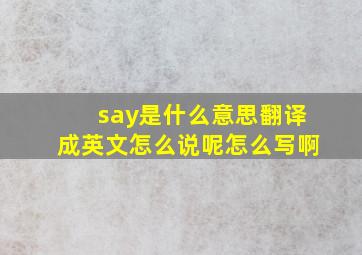 say是什么意思翻译成英文怎么说呢怎么写啊